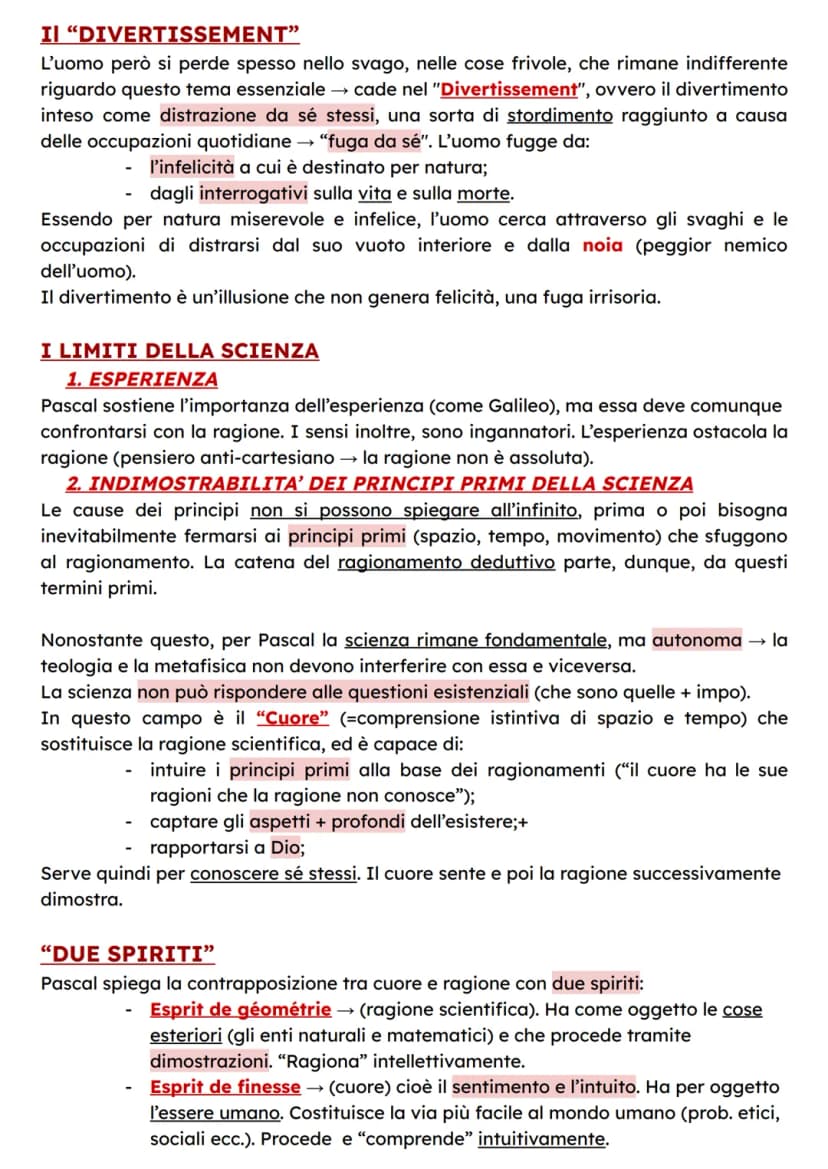 Il "DIVERTISSEMENT"

L'uomo però si perde spesso nello svago, nelle cose frivole, che rimane indifferente riguardo questo tema essenziale → cade nel "Divertissement", ovvero il divertimento inteso come distrazione da sé stessi, una sorta di stordimento raggiunto a causa delle occupazioni quotidiane → "fuga da sé". L'uomo fugge da:
- l'infelicità a cui è destinato per natura;
- dagli interrogativi sulla vita e sulla morte.

Essendo per natura miserevole e infelice, l'uomo cerca attraverso gli svaghi e le occupazioni di distrarsi dal suo vuoto interiore e dalla noia (peggior nemico dell'uomo).

Il divertimento è un'illusione che non genera felicità, una fuga irrisoria.

I LIMITI DELLA SCIENZA

1. ESPERIENZA

Pascal sostiene l'importanza dell'esperienza (come Galileo), ma essa deve comunque confrontarsi con la ragione. I sensi inoltre, sono ingannatori. L'esperienza ostacola la ragione (pensiero anti-cartesiano → la ragione non è assoluta).

2. INDIMOSTRABILITA' DEI PRINCIPI PRIMI DELLA SCIENZA

Le cause dei principi non si possono spiegare all'infinito, prima o poi bisogna inevitabilmente fermarsi ai principi primi (spazio, tempo, movimento) che sfuggono al ragionamento. La catena del ragionamento deduttivo parte, dunque, da questi termini primi.

Nonostante questo, per Pascal la scienza rimane fondamentale, ma autonoma → la teologia e la metafisica non devono interferire con essa e viceversa.

La scienza non può rispondere alle questioni esistenziali (che sono quelle + impo).

In questo campo è il "Cuore" (=comprensione istintiva di spazio e tempo) che sostituisce la ragione scientifica, ed è capace di:
- intuire i principi primi alla base dei ragionamenti ("il cuore ha le sue ragioni che la ragione non conosce");
- captare gli aspetti + profondi dell'esistere;+
- rapportarsi a Dio;

Serve quindi per conoscere sé stessi. Il cuore sente e poi la ragione successivamente dimostra.

"DUE SPIRITI"

Pascal spiega la contrapposizione tra cuore e ragione con due spiriti:
- Esprit de géométrie → (ragione scientifica). Ha come oggetto le cose esteriori (gli enti naturali e matematici) e che procede tramite dimostrazioni. "Ragiona" intellettivamente.
- Esprit de finesse → (cuore) cioè il sentimento e l'intuito. Ha per oggetto l'essere umano. Costituisce la via più facile al mondo umano (prob. etici, sociali ecc.). Procede e "comprende" intuitivamente.